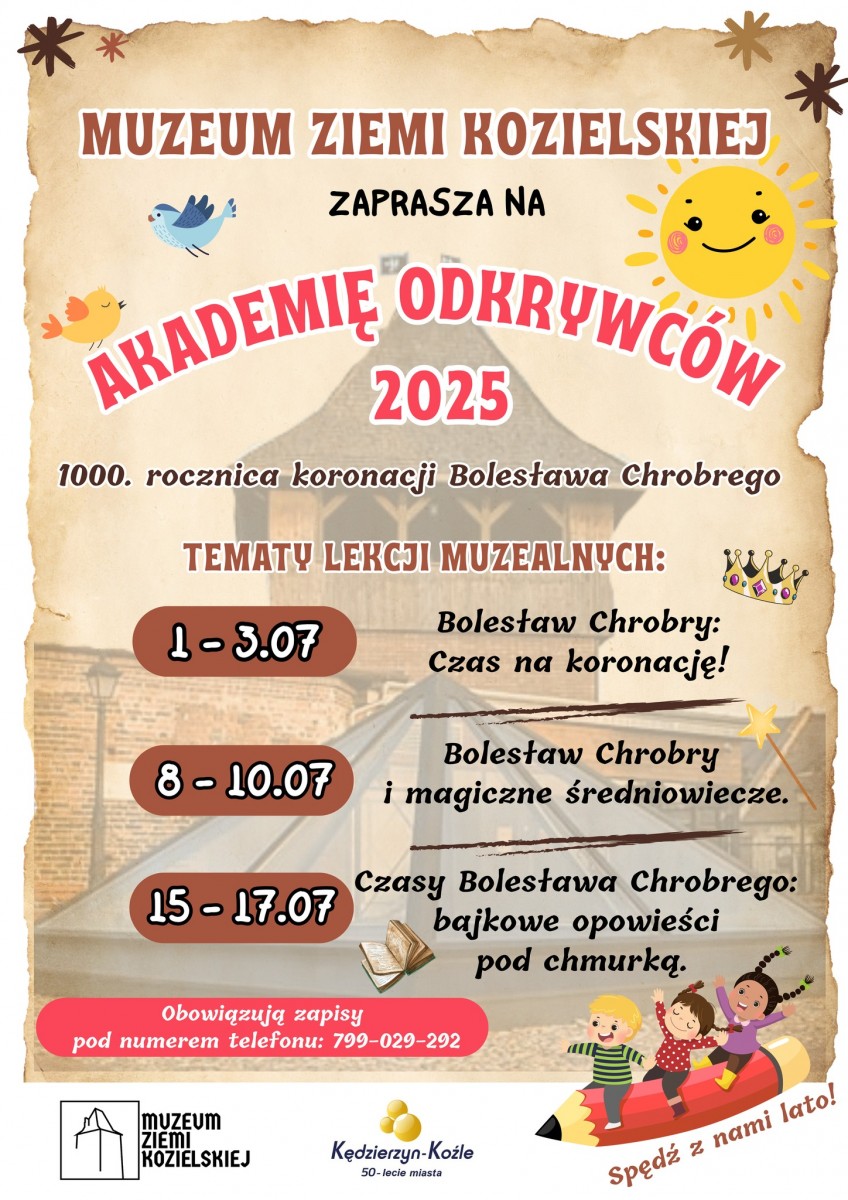 MUZEUM ZIEMI KOZIELSKIEJ

ZAPRASZA NA

AKADEMIĘ ODKRYWCÓW 2025

1000. rocznica koronacji Bolesława Chrobrego

TEMATY LEKCJI MUZEALNYCH:

1 - 3.07

Bolesław Chrobry: Czas na koronację!

8 - 10.07

Bolesław Chrobry i magiczne średniowiecze.

15 - 17.07

Czasy Bolesława Chrobrego: bajkowe opowieści pod chmurką.

Obowiązują zapisy pod numerem telefonu: 799-029-292

MUZEUM ZIEMI KOZIELSKIEJ

Kędzierzyn-Koźle 50-lecie miasta

Spędź z nami lato!